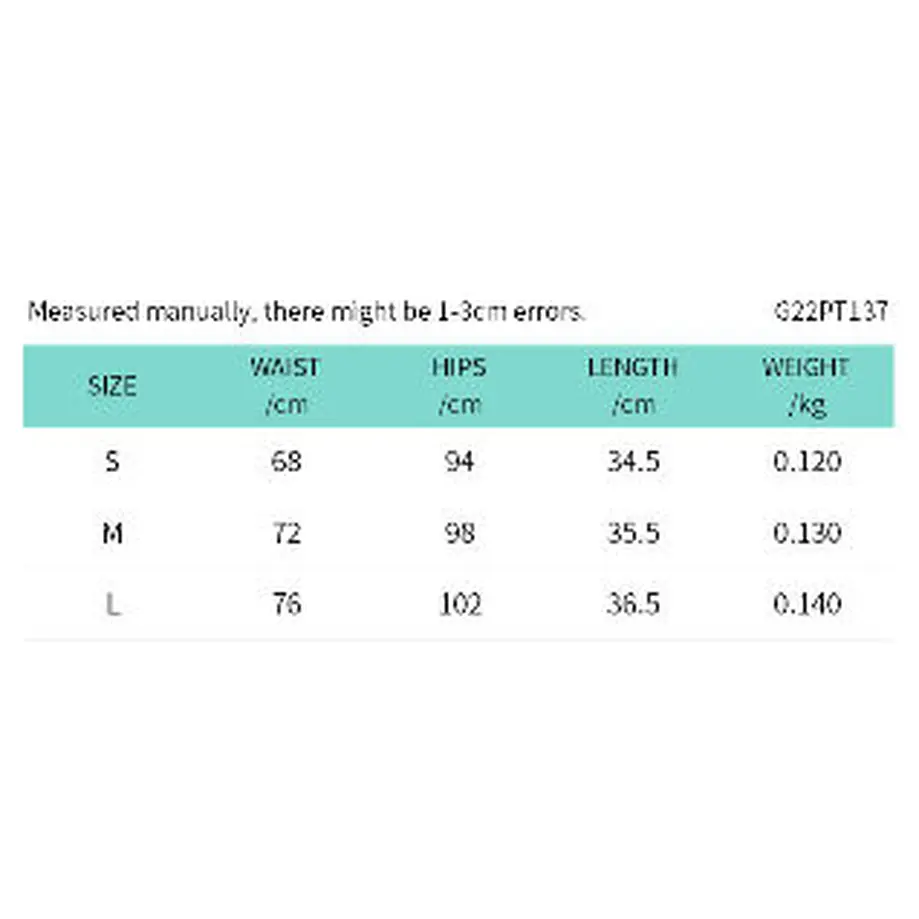 Measured manually, there might be 1-3cm errors.

G22PT137

| SIZE | WAIST /cm | HIPS /cm | LENGTH /cm | WEIGHT /kg |
|---|---|---|---|---|
| S | 68 | 94 | 34.5 | 0.120 |
| M | 72 | 98 | 35.5 | 0.130 |
| L | 76 | 102 | 36.5 | 0.140 |